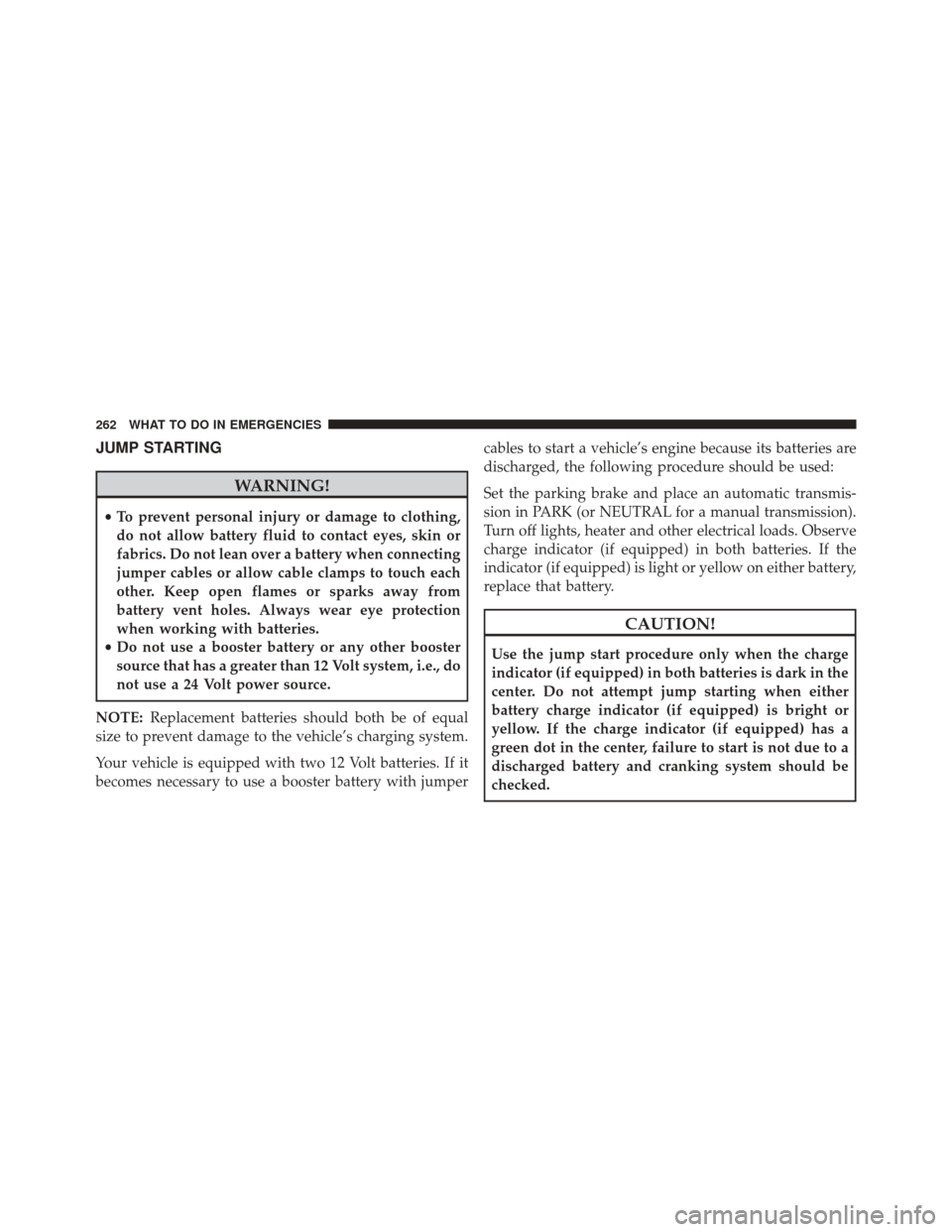 262 WHAT TO DO IN EMERGENCIES

JUMP STARTING

WARNING!

• To prevent personal injury or damage to clothing, do not allow battery fluid to contact eyes, skin or fabrics. Do not lean over a battery when connecting jumper cables or allow cable clamps to touch each other. Keep open flames or sparks away from battery vent holes. Always wear eye protection when working with batteries.
• Do not use a booster battery or any other booster source that has a greater than 12 Volt system, i.e., do not use a 24 Volt power source.

NOTE: Replacement batteries should both be of equal size to prevent damage to the vehicle's charging system.

Your vehicle is equipped with two 12 Volt batteries. If it becomes necessary to use a booster battery with jumper cables to start a vehicle's engine because its batteries are discharged, the following procedure should be used:

Set the parking brake and place an automatic transmission in PARK (or NEUTRAL for a manual transmission). Turn off lights, heater and other electrical loads. Observe charge indicator (if equipped) in both batteries. If the indicator (if equipped) is light or yellow on either battery, replace that battery.

CAUTION!

Use the jump start procedure only when the charge indicator (if equipped) in both batteries is dark in the center. Do not attempt jump starting when either battery charge indicator (if equipped) is bright or yellow. If the charge indicator (if equipped) has a green dot in the center, failure to start is not due to a discharged battery and cranking system should be checked.

carmanualsonline.info